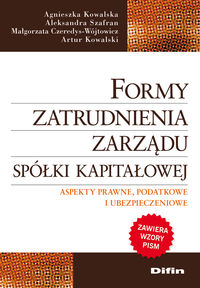 Agnieszka Kowalska
Aleksandra Szafran
Małgorzata Czeredys-Wójtowicz
Artur Kowalski

FORMY ZATRUDNIENIA ZARZĄDU SPÓŁKI KAPITAŁOWEJ

ASPEKTY PRAWNE, PODATKOWE I UBEZPIECZENIOWE

ZAWIERA WZORY PISM

Difin